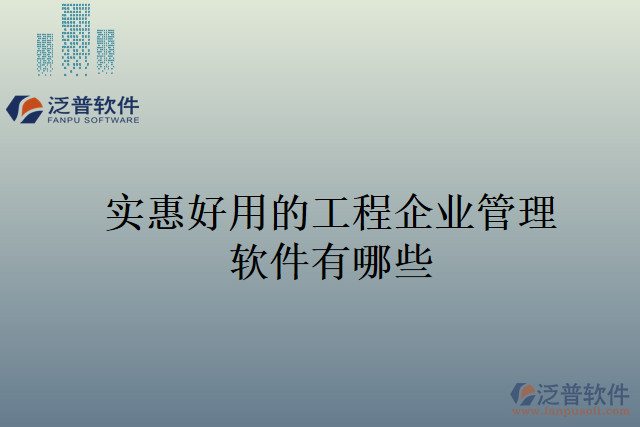 泛普软件
FANPU SOFTWARE

实惠好用的工程企业管理软件有哪些

泛普软件
www.fanpusoft.com